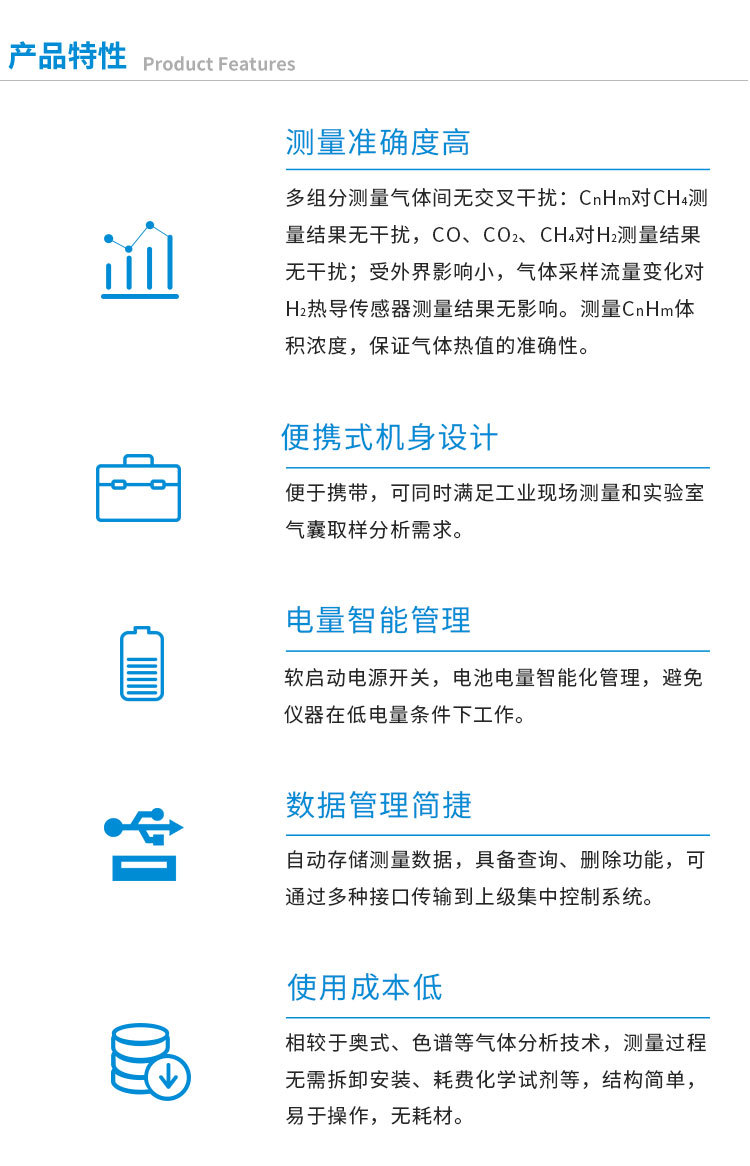 产品特性 Product Features

测量准确度高

多组分测量气体间无交叉干扰：$C_nH_m$对$CH_4$测量结果无干扰，CO、$CO_2$、$CH_4$对$H_2$测量结果无干扰；受外界影响小，气体采样流量变化对$H_2$热导传感器测量结果无影响。测量$C_nH_m$体积浓度，保证气体热值的准确性。

便携式机身设计

便于携带，可同时满足工业现场测量和实验室气囊取样分析需求。

电量智能管理

软启动电源开关，电池电量智能化管理，避免仪器在低电量条件下工作。

数据管理简捷

自动存储测量数据，具备查询、删除功能，可通过多种接口传输到上级集中控制系统。

使用成本低

相较于奥式、色谱等气体分析技术，测量过程无需拆卸安装、耗费化学试剂等，结构简单，易于操作，无耗材。